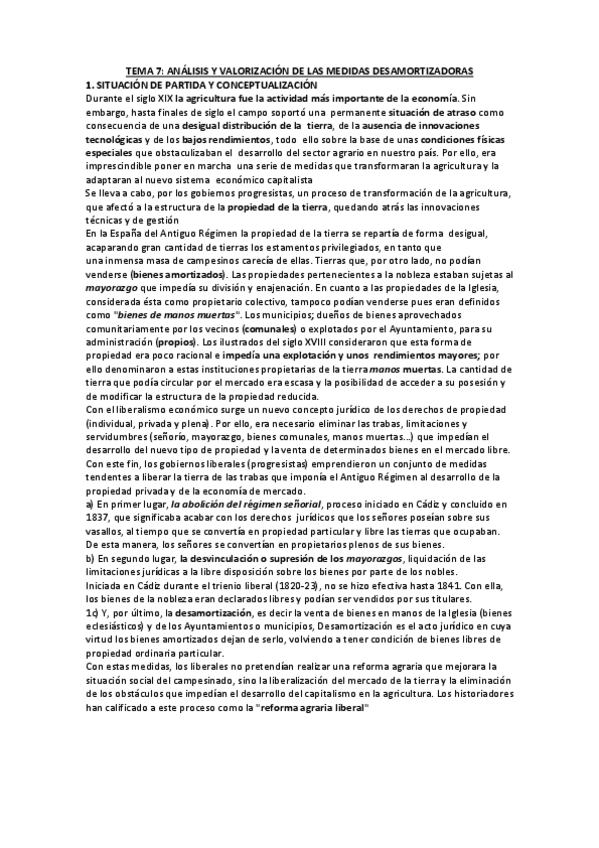 TEMA 7: ANÁLISIS Y VALORIZACIÓN DE LAS MEDIDAS DESAMORTIZADORAS

1. SITUACIÓN DE PARTIDA Y CONCEPTUALIZACIÓN

Durante el siglo XIX la agricultura fue la actividad más importante de la economía. Sin embargo, hasta finales de siglo el campo soportó una permanente situación de atraso como consecuencia de una desigual distribución de la tierra, de la ausencia de innovaciones tecnológicas y de los bajos rendimientos, todo ello sobre la base de unas condiciones físicas especiales que obstaculizaban el desarrollo del sector agrario en nuestro país. Por ello, era imprescindible poner en marcha una serie de medidas que transformaran la agricultura y la adaptaran al nuevo sistema económico capitalista

Se lleva a cabo, por los gobiernos progresistas, un proceso de transformación de la agricultura, que afectó a la estructura de la propiedad de la tierra, quedando atrás las innovaciones técnicas y de gestión

En la España del Antiguo Régimen la propiedad de la tierra se repartía de forma desigual, acaparando gran cantidad de tierras los estamentos privilegiados, en tanto que una inmensa masa de campesinos carecía de ellas. Tierras que, por otro lado, no podían venderse (bienes amortizados). Las propiedades pertenecientes a la nobleza estaban sujetas al mayorazgo que impedía su división y enajenación. En cuanto a las propiedades de la Iglesia, considerada ésta como propietario colectivo, tampoco podían venderse pues eran definidos como "bienes de manos muertas". Los municipios; dueños de bienes aprovechados comunitariamente por los vecinos (comunales) o explotados por el Ayuntamiento, para su administración (propios). Los ilustrados del siglo XVIII consideraron que esta forma de propiedad era poco racional e impedía una explotación y unos rendimientos mayores; por ello denominaron a estas instituciones propietarias de la tierra manos muertas. La cantidad de tierra que podía circular por el mercado era escasa y la posibilidad de acceder a su posesión y de modificar la estructura de la propiedad reducida.

Con el liberalismo económico surge un nuevo concepto jurídico de los derechos de propiedad (individual, privada y plena). Por ello, era necesario eliminar las trabas, limitaciones y servidumbres (señorío, mayorazgo, bienes comunales, manos muertas...) que impedían el desarrollo del nuevo tipo de propiedad y la venta de determinados bienes en el mercado libre.

Con este fin, los gobiernos liberales (progresistas) emprendieron un conjunto de medidas tendentes a liberar la tierra de las trabas que imponía el Antiguo Régimen al desarrollo de la propiedad privada y de la economía de mercado.

a) En primer lugar, la abolición del régimen señorial, proceso iniciado en Cádiz y concluido en 1837, que significaba acabar con los derechos jurídicos que los señores poseían sobre sus vasallos, al tiempo que se convertía en propiedad particular y libre las tierras que ocupaban. De esta manera, los señores se convertían en propietarios plenos de sus bienes.

b) En segundo lugar, la desvinculación o supresión de los mayorazgos, liquidación de las limitaciones jurídicas a la libre disposición sobre los bienes por parte de los nobles. Iniciada en Cádiz durante el trienio liberal (1820-23), no se hizo efectiva hasta 1841. Con ella, los bienes de la nobleza eran declarados libres y podían ser vendidos por sus titulares.

1c) Y, por último, la desamortización, es decir la venta de bienes en manos de la Iglesia (bienes eclesiásticos) y de los Ayuntamientos o municipios, Desamortización es el acto jurídico en cuya virtud los bienes amortizados dejan de serlo, volviendo a tener condición de bienes libres de propiedad ordinaria particular.

Con estas medidas, los liberales no pretendían realizar una reforma agraria que mejorara la situación social del campesinado, sino la liberalización del mercado de la tierra y la eliminación de los obstáculos que impedían el desarrollo del capitalismo en la agricultura. Los historiadores han calificado a este proceso como la "reforma agraria liberal"